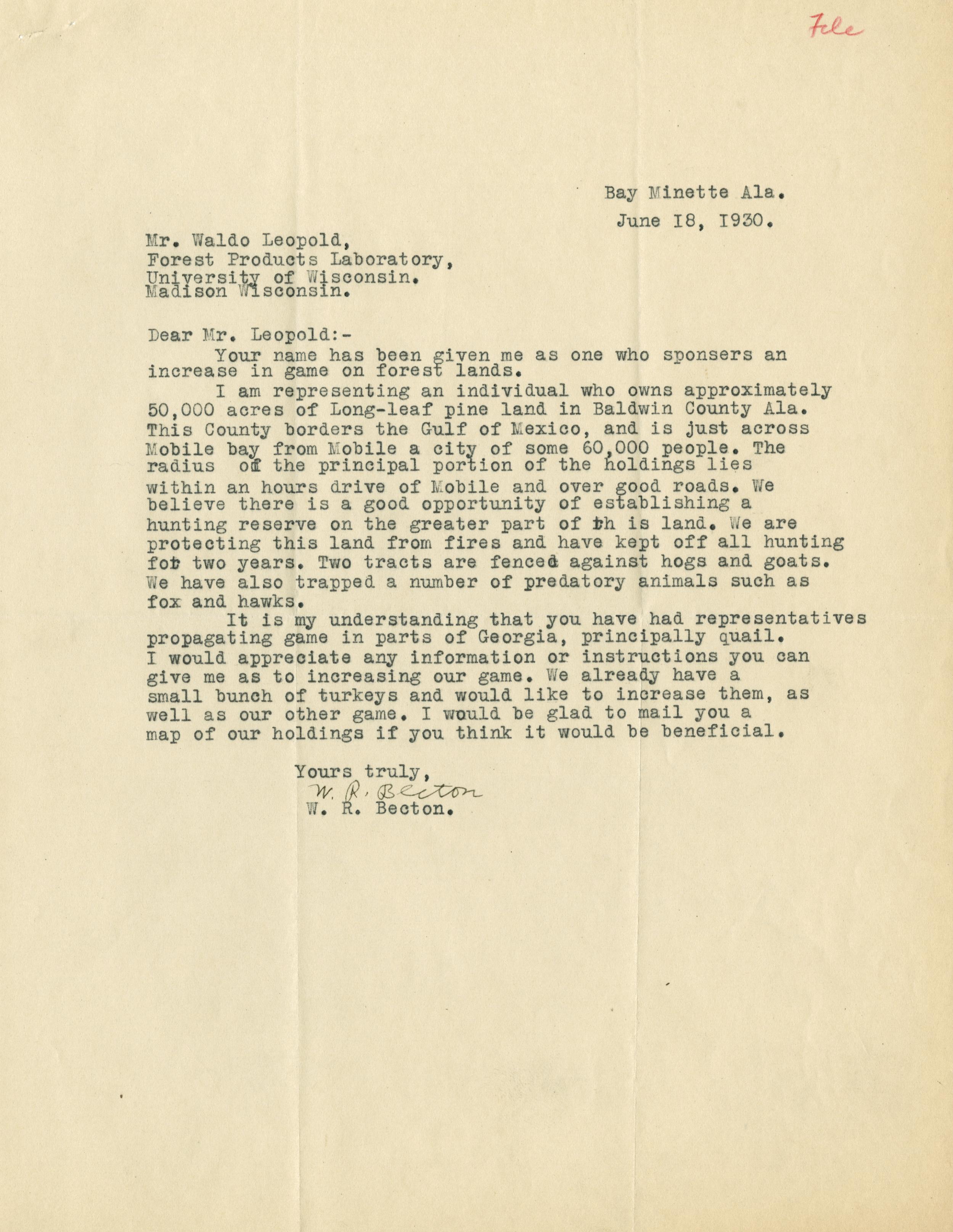 File

Bay Minette Ala.
June 18, 1930.

Mr. Waldo Leopold,
Forest Products Laboratory,
University of Wisconsin.
Madison Wisconsin.

Dear Mr. Leopold:-

Your name has been given me as one who sponsers an increase in game on forest lands.

I am representing an individual who owns approximately 50,000 acres of Long-leaf pine land in Baldwin County Ala. This County borders the Gulf of Mexico, and is just across Mobile bay from Mobile a city of some 60,000 people. The radius of the principal portion of the holdings lies within an hours drive of Mobile and over good roads. We believe there is a good opportunity of establishing a hunting reserve on the greater part of th is land. We are protecting this land from fires and have kept off all hunting for two years. Two tracts are fenced against hogs and goats. We have also trapped a number of predatory animals such as fox and hawks.

It is my understanding that you have had representatives propagating game in parts of Georgia, principally quail. I would appreciate any information or instructions you can give me as to increasing our game. We already have a small bunch of turkeys and would like to increase them, as well as our other game. I would be glad to mail you a map of our holdings if you think it would be beneficial.

Yours truly,
W. R. Becton
W. R. Becton.